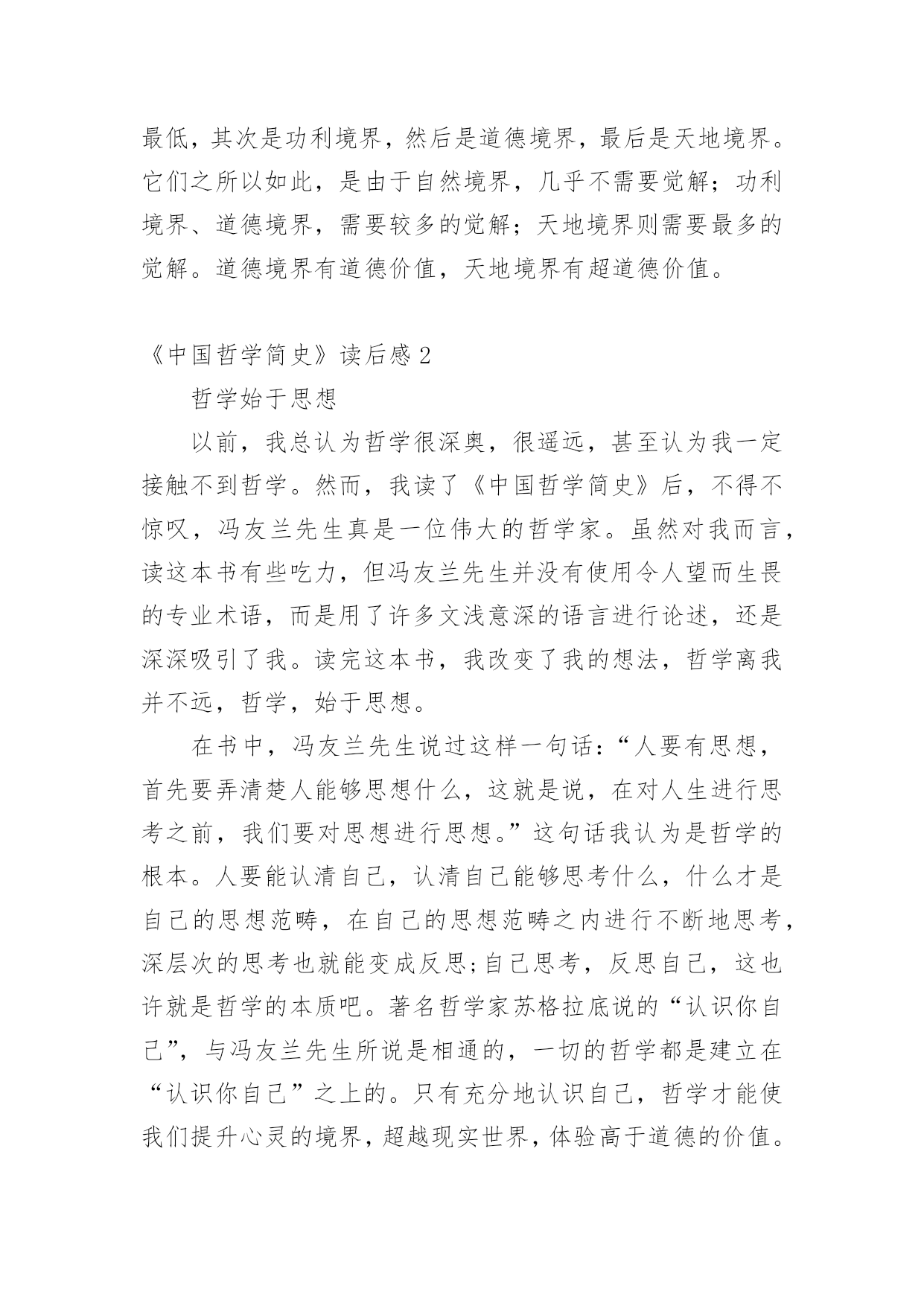 最低，其次是功利境界，然后是道德境界，最后是天地境界。它们之所以如此，是由于自然境界，几乎不需要觉解；功利境界、道德境界，需要较多的觉解；天地境界则需要最多的觉解。道德境界有道德价值，天地境界有超道德价值。

《中国哲学简史》读后感 2

哲学始于思想

以前，我总认为哲学很深奥，很遥远，甚至认为我一定接触不到哲学。然而，我读了《中国哲学简史》后，不得不惊叹，冯友兰先生真是一位伟大的哲学家。虽然对我而言，读这本书有些吃力，但冯友兰先生并没有使用令人望而生畏的专业术语，而是用了许多文浅意深的语言进行论述，还是深深吸引了我。读完这本书，我改变了我的想法，哲学离我并不远，哲学，始于思想。

在书中，冯友兰先生说过这样一句话：“人要有思想，首先要弄清楚人能够思想什么，这就是说，在对人生进行思考之前，我们要对思想进行思想。”这句话我认为是哲学的根本。人要能认清自己，认清自己能够思考什么，什么才是自己的思想范畴，在自己的思想范畴之内进行不断地思考，深层次的思考也就能变成反思;自己思考，反思自己，这也许就是哲学的本质吧。著名哲学家苏格拉底说的“认识你自己”，与冯友兰先生所说是相通的，一切的哲学都是建立在“认识你自己”之上的。只有充分地认识自己，哲学才能使我们提升心灵的境界，超越现实世界，体验高于道德的价值。